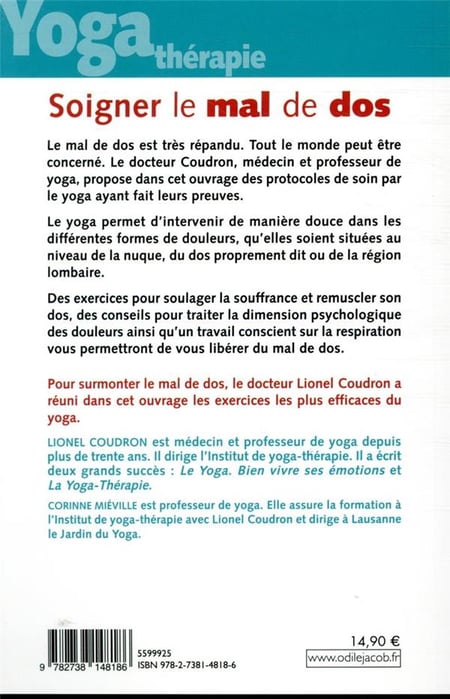 Yoga thérapie

Soigner le mal de dos

Le mal de dos est très répandu. Tout le monde peut être concerné. Le docteur Coudron, médecin et professeur de yoga, propose dans cet ouvrage des protocoles de soin par le yoga ayant fait leurs preuves.

Le yoga permet d'intervenir de manière douce dans les différentes formes de douleurs, qu'elles soient situées au niveau de la nuque, du dos proprement dit ou de la région lombaire.

Des exercices pour soulager la souffrance et remuscler son dos, des conseils pour traiter la dimension psychologique des douleurs ainsi qu'un travail conscient sur la respiration vous permettront de vous libérer du mal de dos.

Pour surmonter le mal de dos, le docteur Lionel Coudron a réuni dans cet ouvrage les exercices les plus efficaces du yoga.

LIONEL COUDRON est médecin et professeur de yoga depuis plus de trente ans. Il dirige l'Institut de yoga-thérapie. Il a écrit deux grands succès : Le Yoga. Bien vivre ses émotions et La Yoga-Thérapie.

CORINNE MIÉVILLE est professeur de yoga. Elle assure la formation à l'Institut de yoga-thérapie avec Lionel Coudron et dirige à Lausanne le Jardin du Yoga.

9 782738 148186

5599925
ISBN 978-2-7381-4818-6

14,90 €
www.odilejacob.fr